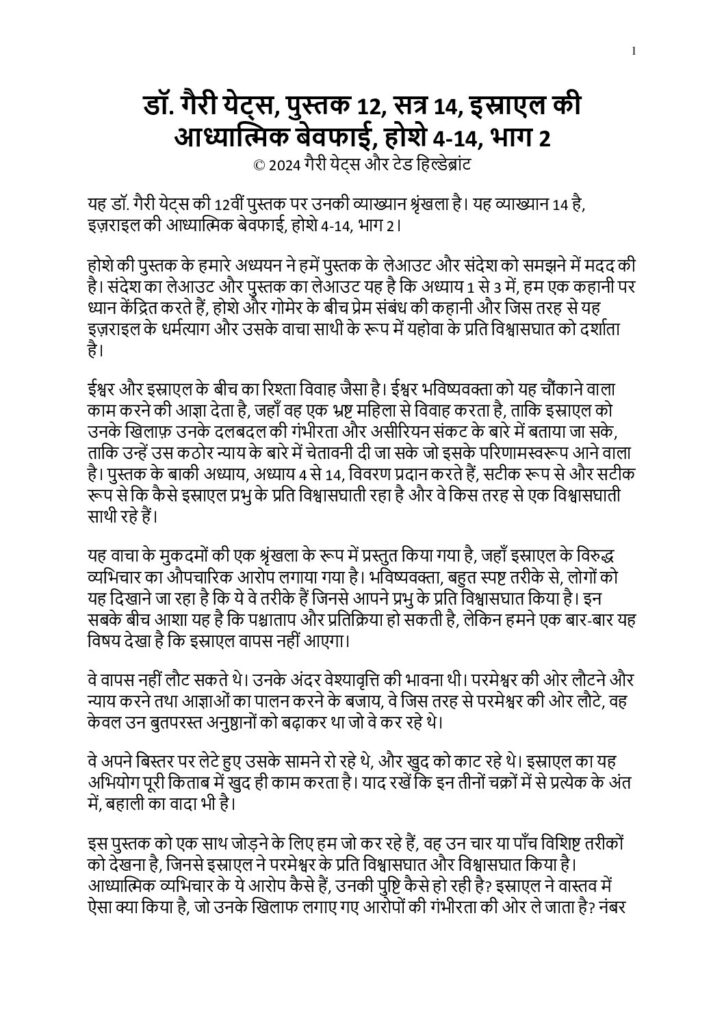 1

डॉ. गैरी येट्स, पुस्तक 12, सत्र 14, इस्राएल की आध्यात्मिक बेवफाई, होशे 4-14, भाग 2

© 2024 गैरी येट्स और टेड हिल्डेब्रांट

यह डॉ. गैरी येट्स की 12वीं पुस्तक पर उनकी व्याख्यान श्रृंखला है। यह व्याख्यान 14 है, इज़राइल की आध्यात्मिक बेवफाई, होशे 4-14, भाग 2।

होशे की पुस्तक के हमारे अध्ययन ने हमें पुस्तक के लेआउट और संदेश को समझने में मदद की है। संदेश का लेआउट और पुस्तक का लेआउट यह है कि अध्याय 1 से 3 में, हम एक कहानी पर ध्यान केंद्रित करते हैं, होशे और गोमेर के बीच प्रेम संबंध की कहानी और जिस तरह से यह इज़राइल के धर्मत्याग और उसके वाचा साथी के रूप में यहोवा के प्रति विश्वासघात को दर्शाता है।

ईश्वर और इस्राएल के बीच का रिश्ता विवाह जैसा है। ईश्वर भविष्यवक्ता को यह चौंकाने वाला काम करने की आज्ञा देता है, जहाँ वह एक भ्रष्ट महिला से विवाह करता है, ताकि इस्राएल को उनके खिलाफ़ उनके दलबदल की गंभीरता और असीरियन संकट के बारे में बताया जा सके, ताकि उन्हें उस कठोर न्याय के बारे में चेतावनी दी जा सके जो इसके परिणामस्वरूप आने वाला है। पुस्तक के बाकी अध्याय, अध्याय 4 से 14, विवरण प्रदान करते हैं, सटीक रूप से और सटीक रूप से कि कैसे इस्राएल प्रभु के प्रति विश्वासघाती रहा है और वे किस तरह से एक विश्वासघाती साथी रहे हैं।

यह वाचा के मुकदमों की एक श्रृंखला के रूप में प्रस्तुत किया गया है, जहाँ इस्राएल के विरुद्ध व्यभिचार का औपचारिक आरोप लगाया गया है। भविष्यवक्ता, बहुत स्पष्ट तरीके से, लोगों को यह दिखाने जा रहा है कि ये वे तरीके हैं जिनसे आपने प्रभु के प्रति विश्वासघात किया है। इन सबके बीच आशा यह है कि पश्चाताप और प्रतिक्रिया हो सकती है, लेकिन हमने एक बार-बार यह विषय देखा है कि इस्राएल वापस नहीं आएगा।

वे वापस नहीं लौट सकते थे। उनके अंदर वेश्यावृत्ति की भावना थी। परमेश्वर की ओर लौटने और न्याय करने तथा आज्ञाओं का पालन करने के बजाय, वे जिस तरह से परमेश्वर की ओर लौटे, वह केवल उन बुतपरस्त अनुष्ठानों को बढ़ाकर था जो वे कर रहे थे।

वे अपने बिस्तर पर लेटे हुए उसके सामने रो रहे थे, और खुद को काट रहे थे। इस्राएल का यह अभियोग पूरी किताब में खुद ही काम करता है। याद रखें कि इन तीनों चक्रों में से प्रत्येक के अंत में, बहाली का वादा भी है।

इस पुस्तक को एक साथ जोड़ने के लिए हम जो कर रहे हैं, वह उन चार या पाँच विशिष्ट तरीकों को देखना है, जिनसे इस्राएल ने परमेश्वर के प्रति विश्वासघात और विश्वासघात किया है। आध्यात्मिक व्यभिचार के ये आरोप कैसे हैं, उनकी पुष्टि कैसे हो रही है? इस्राएल ने वास्तव में ऐसा क्या किया है, जो उनके खिलाफ लगाए गए आरोपों की गंभीरता की ओर ले जाता है? नंबर